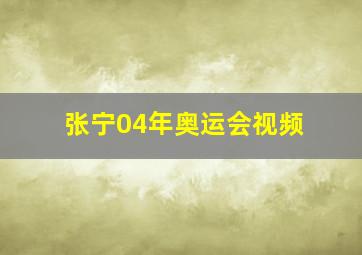 张宁04年奥运会视频